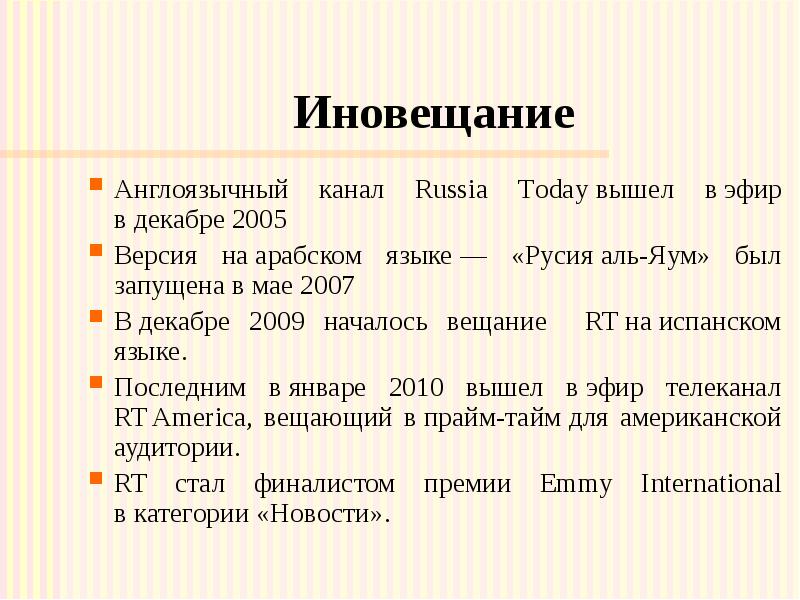 Иновещание

Англоязычный канал Russia Today вышел в эфир в декабре 2005

Версия на арабском языке — «Русия аль-Яум» был запущена в мае 2007

В декабре 2009 началось вещание RT на испанском языке.

Последним в январе 2010 вышел в эфир телеканал RT America, вещающий в прайм-тайм для американской аудитории.

RT стал финалистом премии Emmy International в категории «Новости».